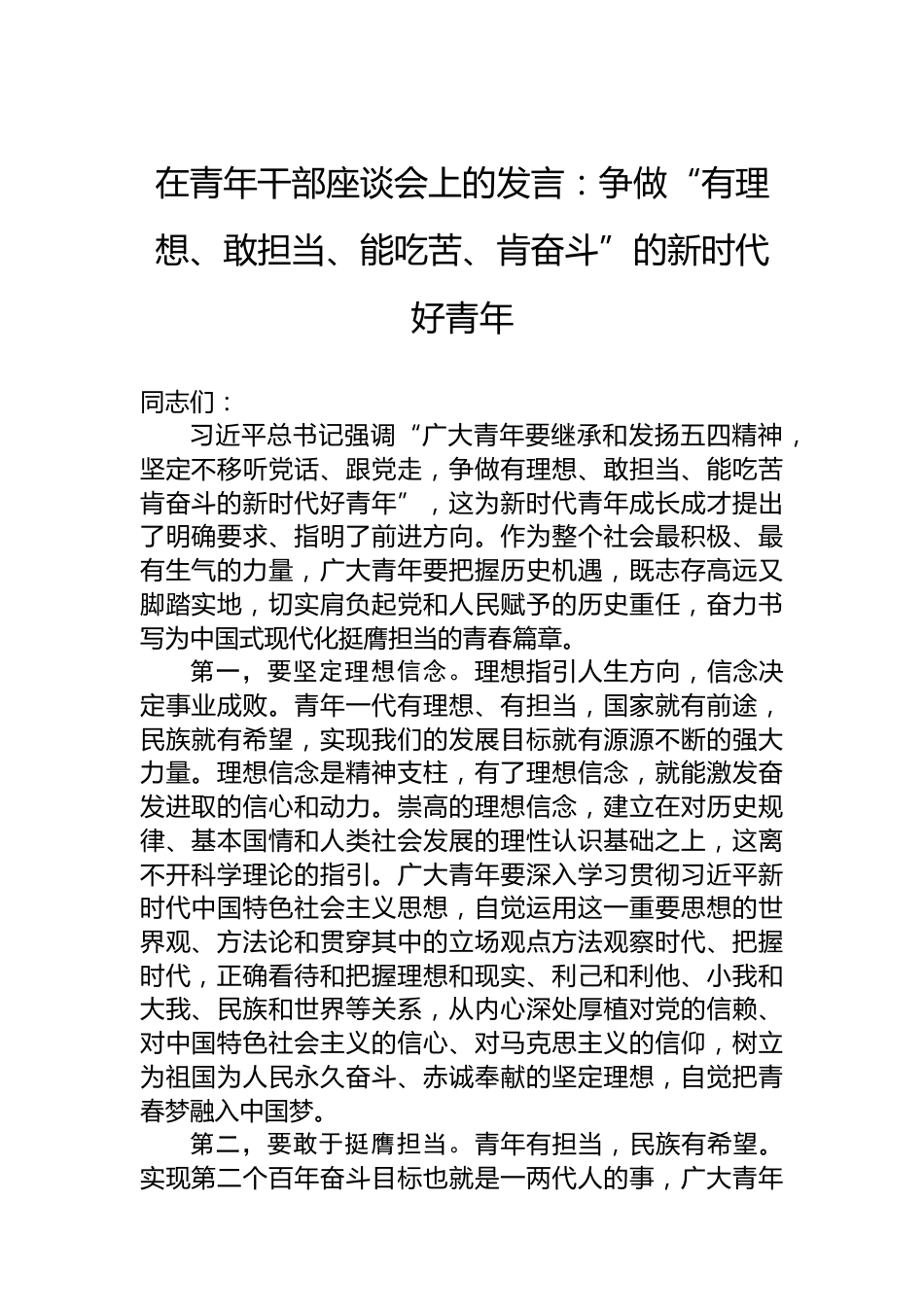 在青年干部座谈会上的发言：争做“有理想、敢担当、能吃苦、肯奋斗”的新时代好青年

同志们：

习近平总书记强调“广大青年要继承和发扬五四精神，坚定不移听党话、跟党走，争做有理想、敢担当、能吃苦肯奋斗的新时代好青年”，这为新时代青年成长成才提出了明确要求、指明了前进方向。作为整个社会最积极、最有生气的力量，广大青年要把握历史机遇，既志存高远又脚踏实地，切实肩负起党和人民赋予的历史重任，奋力书写为中国式现代化挺膺担当的青春篇章。

第一，要坚定理想信念。理想指引人生方向，信念决定事业成败。青年一代有理想、有担当，国家就有前途，民族就有希望，实现我们的发展目标就有源源不断的强大力量。理想信念是精神支柱，有了理想信念，就能激发奋发进取的信心和动力。崇高的理想信念，建立在对历史规律、基本国情和人类社会发展的理性认识基础之上，这离不开科学理论的指引。广大青年要深入学习贯彻习近平新时代中国特色社会主义思想，自觉运用这一重要思想的世界观、方法论和贯穿其中的立场观点方法观察时代、把握时代，正确看待和把握理想和现实、利己和利他、小我和大我、民族和世界等关系，从内心深处厚植对党的信赖、对中国特色社会主义的信心、对马克思主义的信仰，树立为祖国为人民永久奋斗、赤诚奉献的坚定理想，自觉把青春梦融入中国梦。

第二，要敢于挺膺担当。青年有担当，民族有希望。实现第二个百年奋斗目标也就是一两代人的事，广大青年